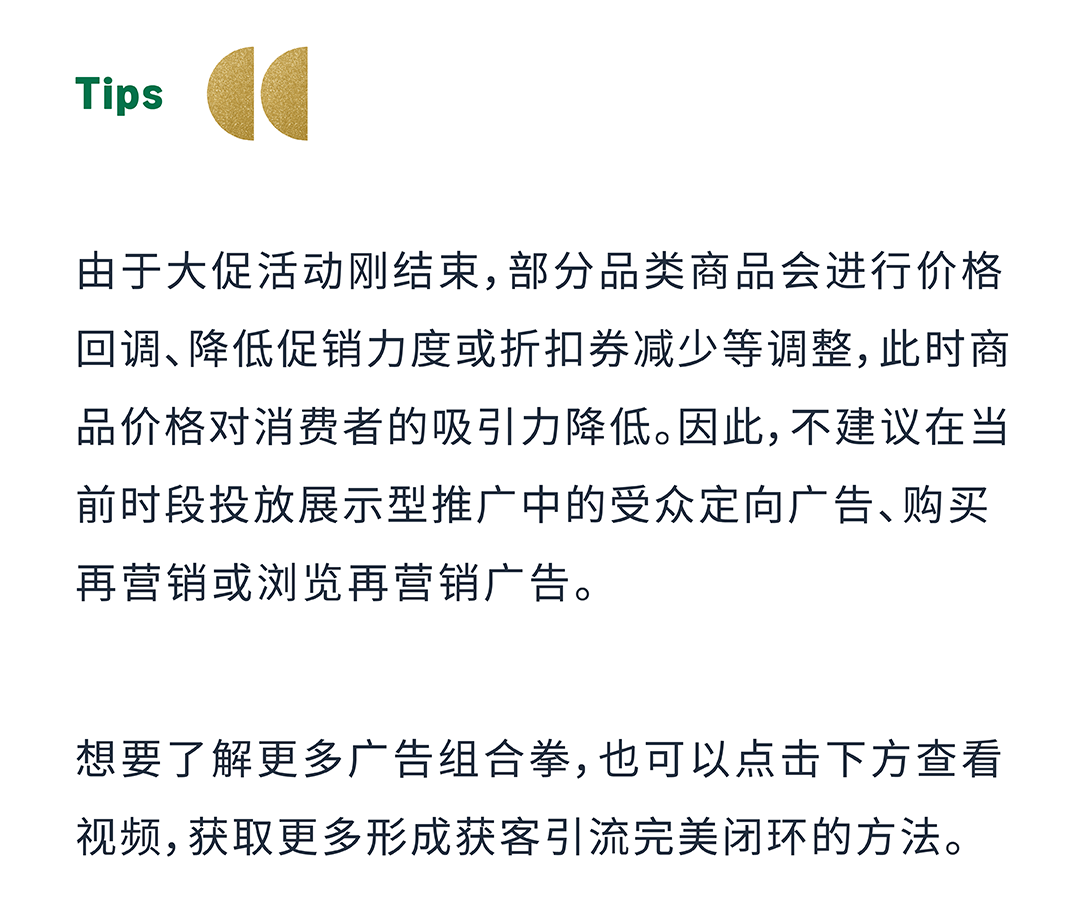 Tips

由于大促活动刚结束，部分品类商品会进行价格回调、降低促销力度或折扣券减少等调整，此时商品价格对消费者的吸引力降低。因此，不建议在当前时段投放展示型推广中的受众定向广告、购买再营销或浏览再营销广告。

想要了解更多广告组合拳，也可以点击下方查看视频，获取更多形成获客引流完美闭环的方法。